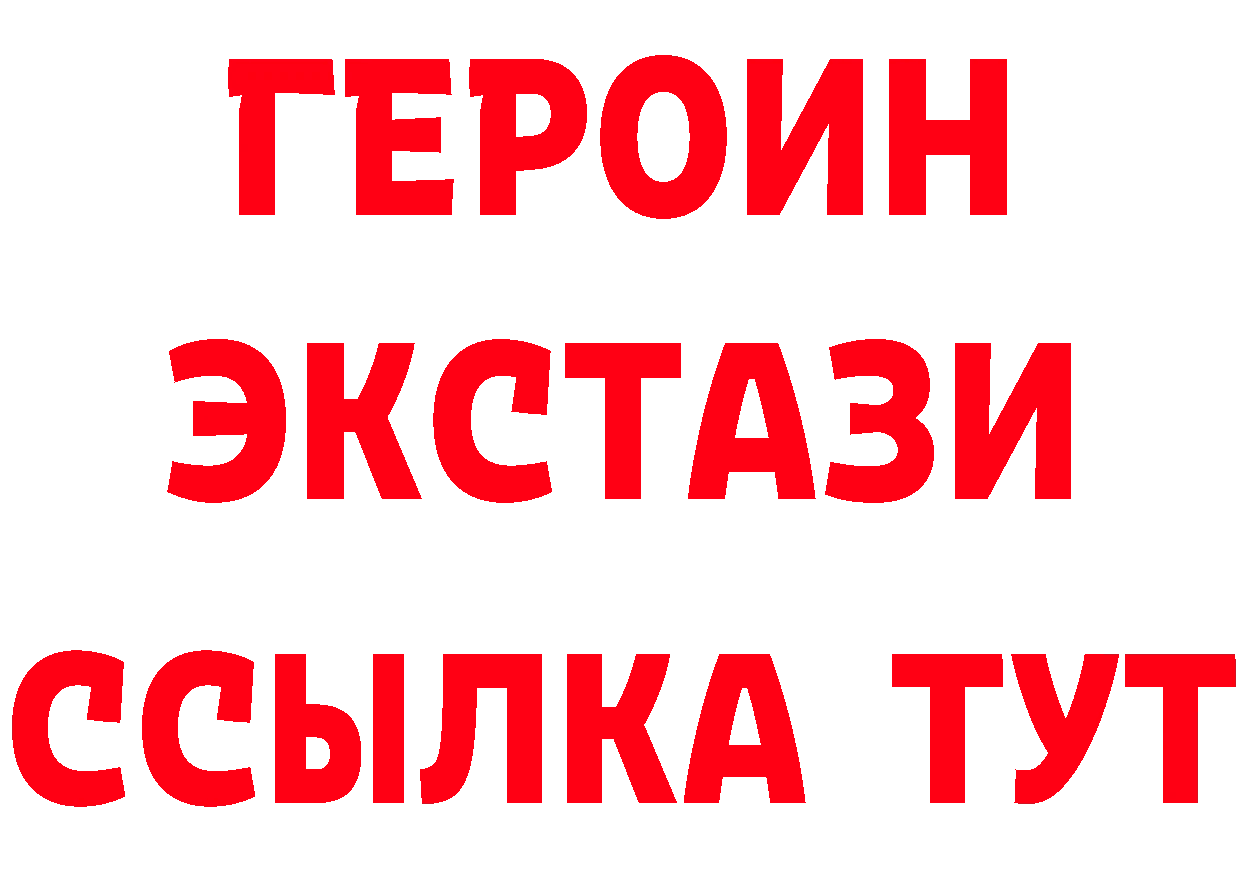 ГЕРОИН
ЭКСТАЗИ
ССЫЛКА ТУТ